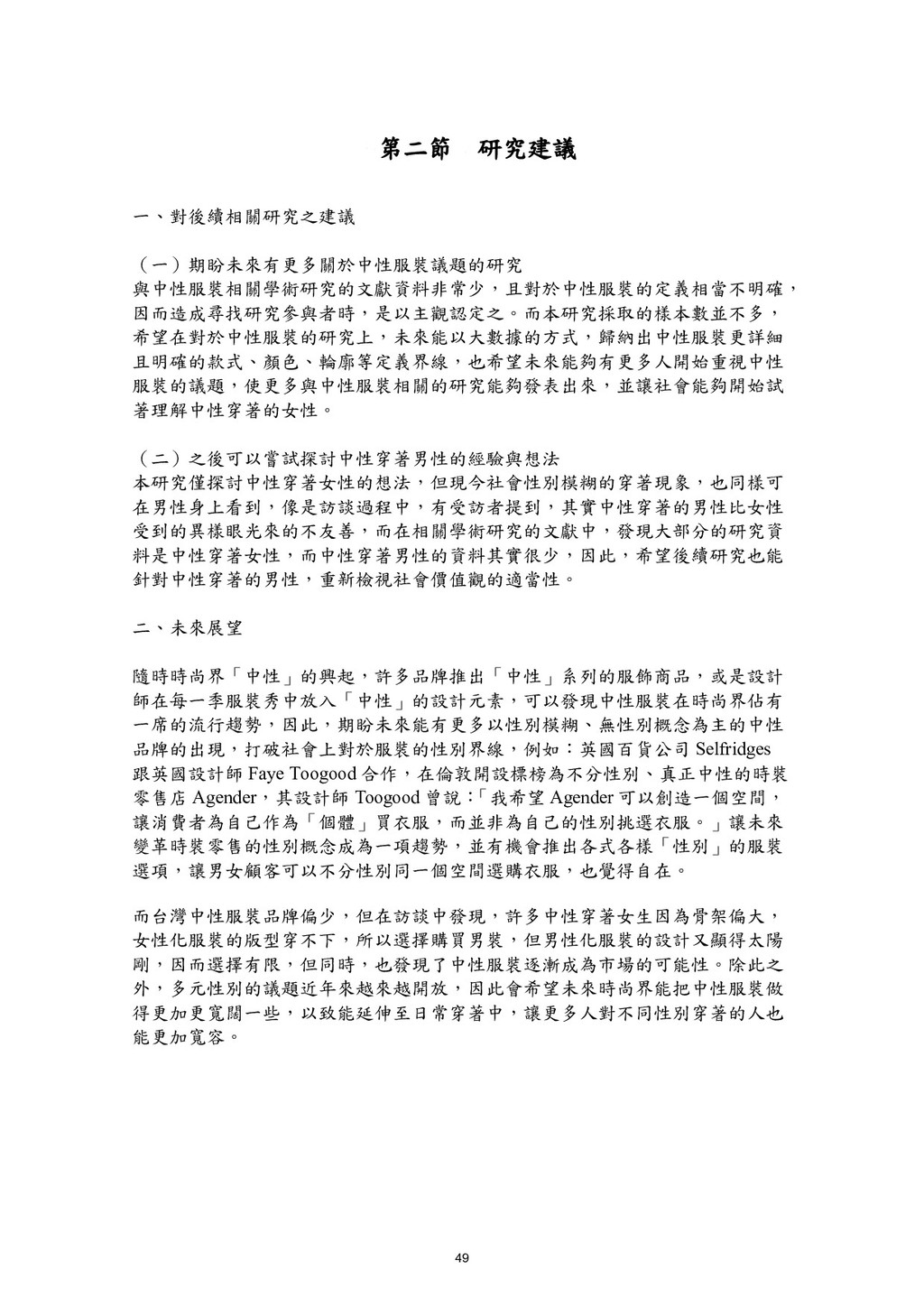 第二節　研究建議

一、對後續相關研究之建議

（一）期盼未來有更多關於中性服裝議題的研究
與中性服裝相關學術研究的文獻資料非常少，且對於中性服裝的定義相當不明確，因而造成尋找研究參與者時，是以主觀認定之。而本研究採取的樣本數並不多，希望在對於中性服裝的研究上，未來能以大數據的方式，歸納出中性服裝更詳細且明確的款式、顏色、輪廓等定義界線，也希望未來能夠有更多人開始重視中性服裝的議題，使更多與中性服裝相關的研究能夠發表出來，並讓社會能夠開始試著理解中性穿著的女性。

（二）之後可以嘗試探討中性穿著男性的經驗與想法
本研究僅探討中性穿著女性的想法，但現今社會性別模糊的穿著現象，也同樣可在男性身上看到，像是訪談過程中，有受訪者提到，其實中性穿著的男性比女性受到的異樣眼光來的不友善，而在相關學術研究的文獻中，發現大部分的研究資料是中性穿著女性，而中性穿著男性的資料其實很少，因此，希望後續研究也能針對中性穿著的男性，重新檢視社會價值觀的適當性。

二、未來展望

隨時時尚界「中性」的興起，許多品牌推出「中性」系列的服飾商品，或是設計師在每一季服裝秀中放入「中性」的設計元素，可以發現中性服裝在時尚界佔有一席的流行趨勢，因此，期盼未來能有更多以性別模糊、無性別概念為主的中性品牌的出現，打破社會上對於服裝的性別界線，例如：英國百貨公司 Selfridges 跟英國設計師 Faye Toogood 合作，在倫敦開設標榜為不分性別、真正中性的時裝零售店 Agender，其設計師 Toogood 曾說：「我希望 Agender 可以創造一個空間，讓消費者為自己作為「個體」買衣服，而並非為自己的性別挑選衣服。」讓未來變革時裝零售的性別概念成為一項趨勢，並有機會推出各式各樣「性別」的服裝選項，讓男女顧客可以不分性別同一個空間選購衣服，也覺得自在。

而台灣中性服裝品牌偏少，但在訪談中發現，許多中性穿著女生因為骨架偏大，女性化服裝的版型穿不下，所以選擇購買男裝，但男性化服裝的設計又顯得太陽剛，因而選擇有限，但同時，也發現了中性服裝逐漸成為市場的可能性。除此之外，多元性別的議題近年來越來越開放，因此會希望未來時尚界能把中性服裝做得更加更寬闊一些，以致能延伸至日常穿著中，讓更多人對不同性別穿著的人也能更加寬容。

49